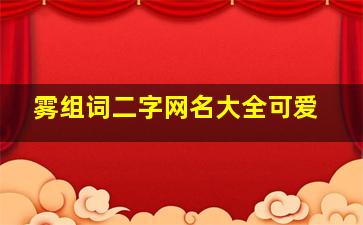 雾组词二字网名大全可爱